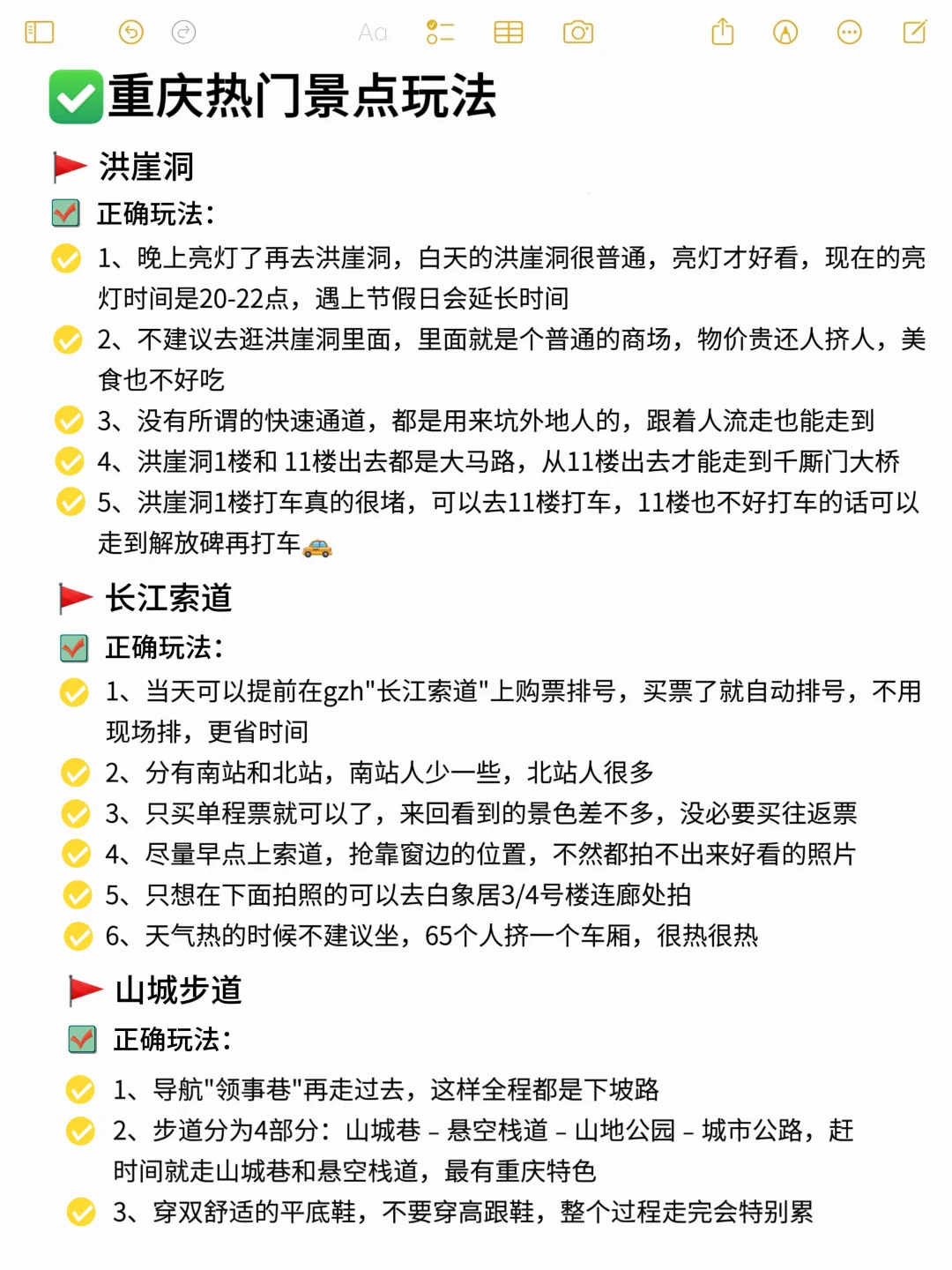 Aa

重庆热门景点玩法

洪崖洞

正确玩法：

1、晚上亮灯了再去洪崖洞，白天的洪崖洞很普通，亮灯才好看，现在的亮灯时间是20-22点，遇上节假日会延长时间

2、不建议去逛洪崖洞里面，里面就是个普通的商场，物价贵还人挤人，美食也不好吃

3、没有所谓的快速通道，都是用来坑外地人的，跟着人流走也能走到

4、洪崖洞1楼和 11楼出去都是大马路，从11楼出去才能走到千厮门大桥

5、洪崖洞1楼打车真的很堵，可以去11楼打车，11楼也不好打车的话可以走到解放碑再打车

长江索道

正确玩法：

1、当天可以提前在gzh"长江索道"上购票排号，买票了就自动排号，不用现场排，更省时间

2、分有南站和北站，南站人少一些，北站人很多

3、只买单程票就可以了，来回看到的景色差不多，没必要买往返票

4、尽量早点上索道，抢靠窗边的位置，不然都拍不出来好看的照片

5、只想在下面拍照的可以去白象居3/4号楼连廊处拍

6、天气热的时候不建议坐，65个人挤一个车厢，很热很热

山城步道

正确玩法：

1、导航"领事巷"再走过去，这样全程都是下坡路

2、步道分为4部分：山城巷 – 悬空栈道 – 山地公园 – 城市公路，赶时间就走山城巷和悬空栈道，最有重庆特色

3、穿双舒适的平底鞋，不要穿高跟鞋，整个过程走完会特别累